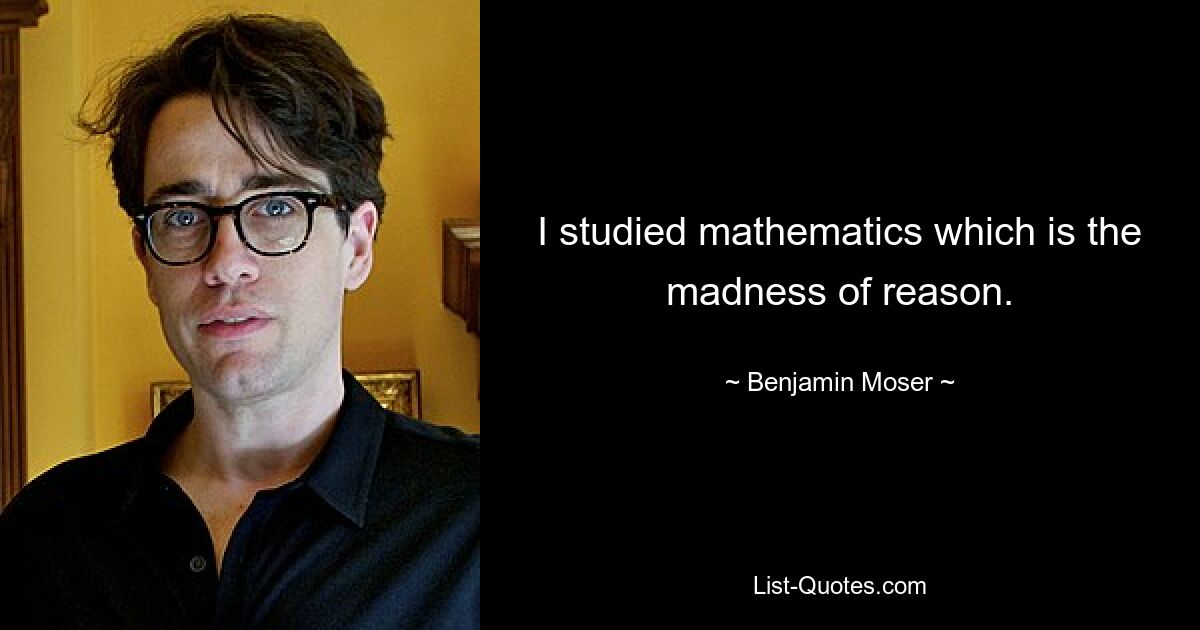 I studied mathematics which is the madness of reason.

~ Benjamin Moser ~

List-Quotes.com